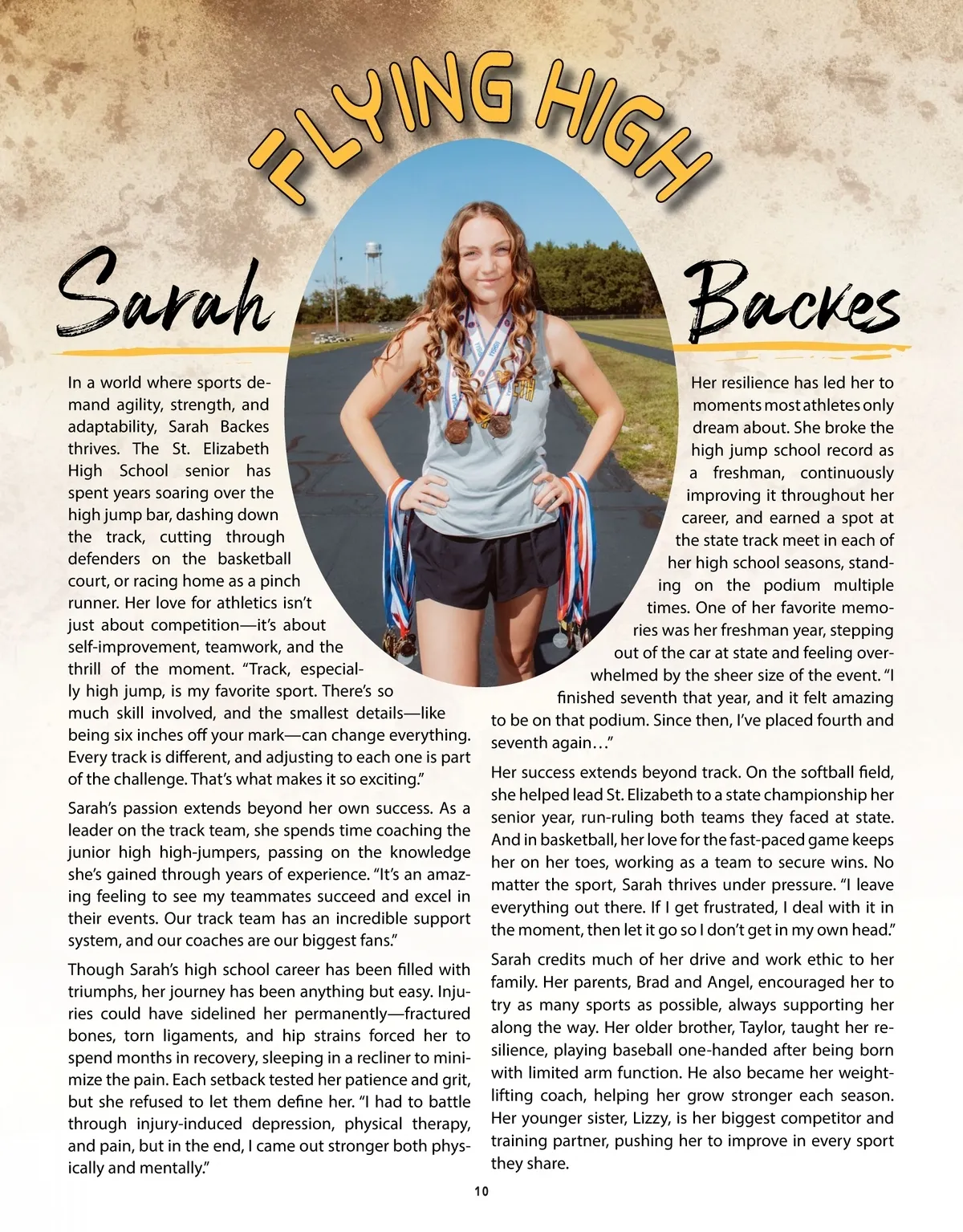 FLYING HIGH

Sarah Backes

In a world where sports demand agility, strength, and adaptability, Sarah Backes thrives. The St. Elizabeth High School senior has spent years soaring over the high jump bar, dashing down the track, cutting through defenders on the basketball court, or racing home as a pinch runner. Her love for athletics isn't just about competition—it's about self-improvement, teamwork, and the thrill of the moment. "Track, especially high jump, is my favorite sport. There's so much skill involved, and the smallest details—like being six inches off your mark—can change everything. Every track is different, and adjusting to each one is part of the challenge. That's what makes it so exciting."

Sarah's passion extends beyond her own success. As a leader on the track team, she spends time coaching the junior high high-jumpers, passing on the knowledge she's gained through years of experience. "It's an amazing feeling to see my teammates succeed and excel in their events. Our track team has an incredible support system, and our coaches are our biggest fans."

Though Sarah's high school career has been filled with triumphs, her journey has been anything but easy. Injuries could have sidelined her permanently—fractured bones, torn ligaments, and hip strains forced her to spend months in recovery, sleeping in a recliner to minimize the pain. Each setback tested her patience and grit, but she refused to let them define her. "I had to battle through injury-induced depression, physical therapy, and pain, but in the end, I came out stronger both physically and mentally."

Her resilience has led her to moments most athletes only dream about. She broke the high jump school record as a freshman, continuously improving it throughout her career, and earned a spot at the state track meet in each of her high school seasons, standing on the podium multiple times. One of her favorite memories was her freshman year, stepping out of the car at state and feeling overwhelmed by the sheer size of the event. "I finished seventh that year, and it felt amazing to be on that podium. Since then, I've placed fourth and seventh again…"

Her success extends beyond track. On the softball field, she helped lead St. Elizabeth to a state championship her senior year, run-ruling both teams they faced at state. And in basketball, her love for the fast-paced game keeps her on her toes, working as a team to secure wins. No matter the sport, Sarah thrives under pressure. "I leave everything out there. If I get frustrated, I deal with it in the moment, then let it go so I don't get in my own head."

Sarah credits much of her drive and work ethic to her family. Her parents, Brad and Angel, encouraged her to try as many sports as possible, always supporting her along the way. Her older brother, Taylor, taught her resilience, playing baseball one-handed after being born with limited arm function. He also became her weightlifting coach, helping her grow stronger each season. Her younger sister, Lizzy, is her biggest competitor and training partner, pushing her to improve in every sport they share.

10